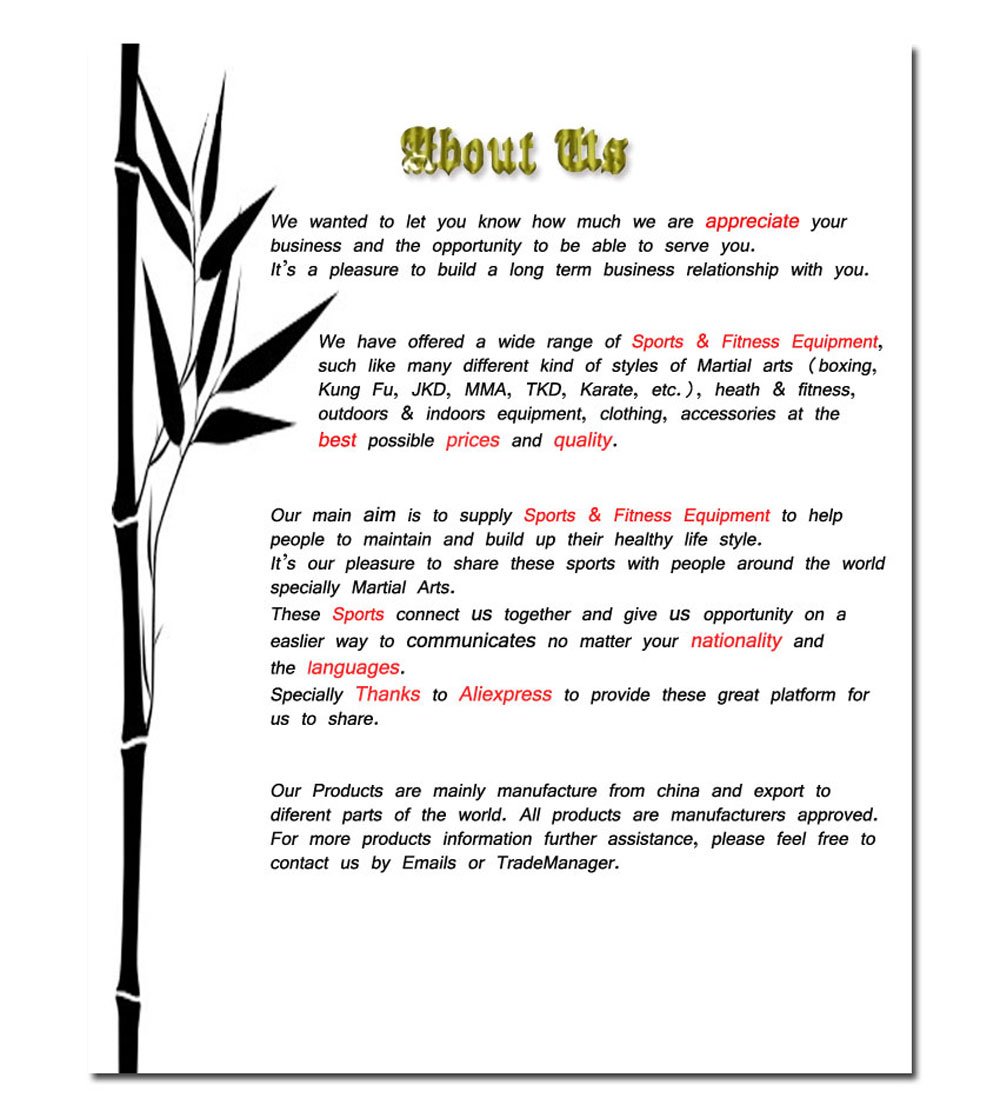 About Us

We wanted to let you know how much we are appreciate your business and the opportunity to be able to serve you.
It's a pleasure to build a long term business relationship with you.

We have offered a wide range of Sports & Fitness Equipment, such like many different kind of styles of Martial arts (boxing, Kung Fu, JKD, MMA, TKD, Karate, etc.), heath & fitness, outdoors & indoors equipment, clothing, accessories at the best possible prices and quality.

Our main aim is to supply Sports & Fitness Equipment to help people to maintain and build up their healthy life style.
It's our pleasure to share these sports with people around the world specially Martial Arts.
These Sports connect us together and give us opportunity on a easlier way to communicates no matter your nationality and the languages.
Specially Thanks to Aliexpress to provide these great platform for us to share.

Our Products are mainly manufacture from china and export to diferent parts of the world. All products are manufacturers approved. For more products information further assistance, please feel free to contact us by Emails or TradeManager.